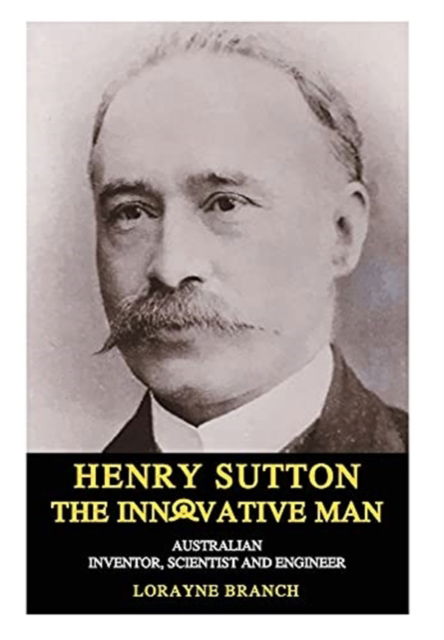 HENRY SUTTON
THE INNOVATIVE MAN

AUSTRALIAN
INVENTOR, SCIENTIST AND ENGINEER

LORAYNE BRANCH